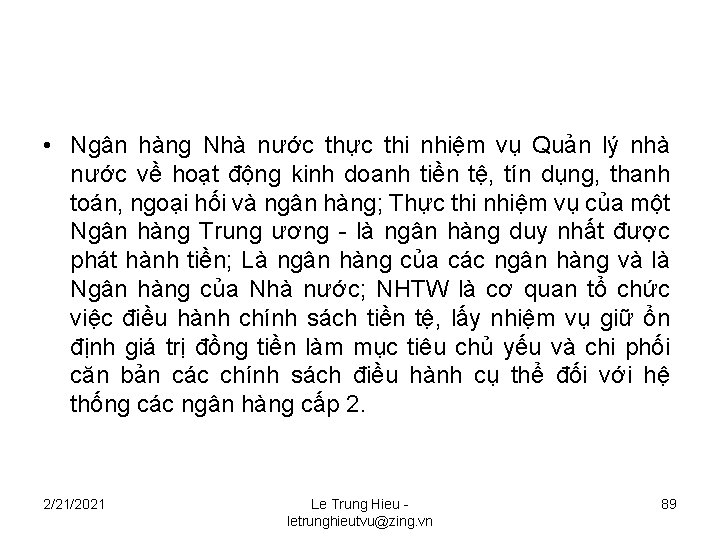 • Ngân hàng Nhà nước thực thi nhiệm vụ Quản lý nhà nước về hoạt động kinh doanh tiền tệ, tín dụng, thanh toán, ngoại hối và ngân hàng; Thực thi nhiệm vụ của một Ngân hàng Trung ương - là ngân hàng duy nhất được phát hành tiền; Là ngân hàng của các ngân hàng và là Ngân hàng của Nhà nước; NHTW là cơ quan tổ chức việc điều hành chính sách tiền tệ, lấy nhiệm vụ giữ ổn định giá trị đồng tiền làm mục tiêu chủ yếu và chi phối căn bản các chính sách điều hành cụ thể đối với hệ thống các ngân hàng cấp 2.

2/21/2021

Le Trung Hieu - letrunghieutvu@zing.vn

89